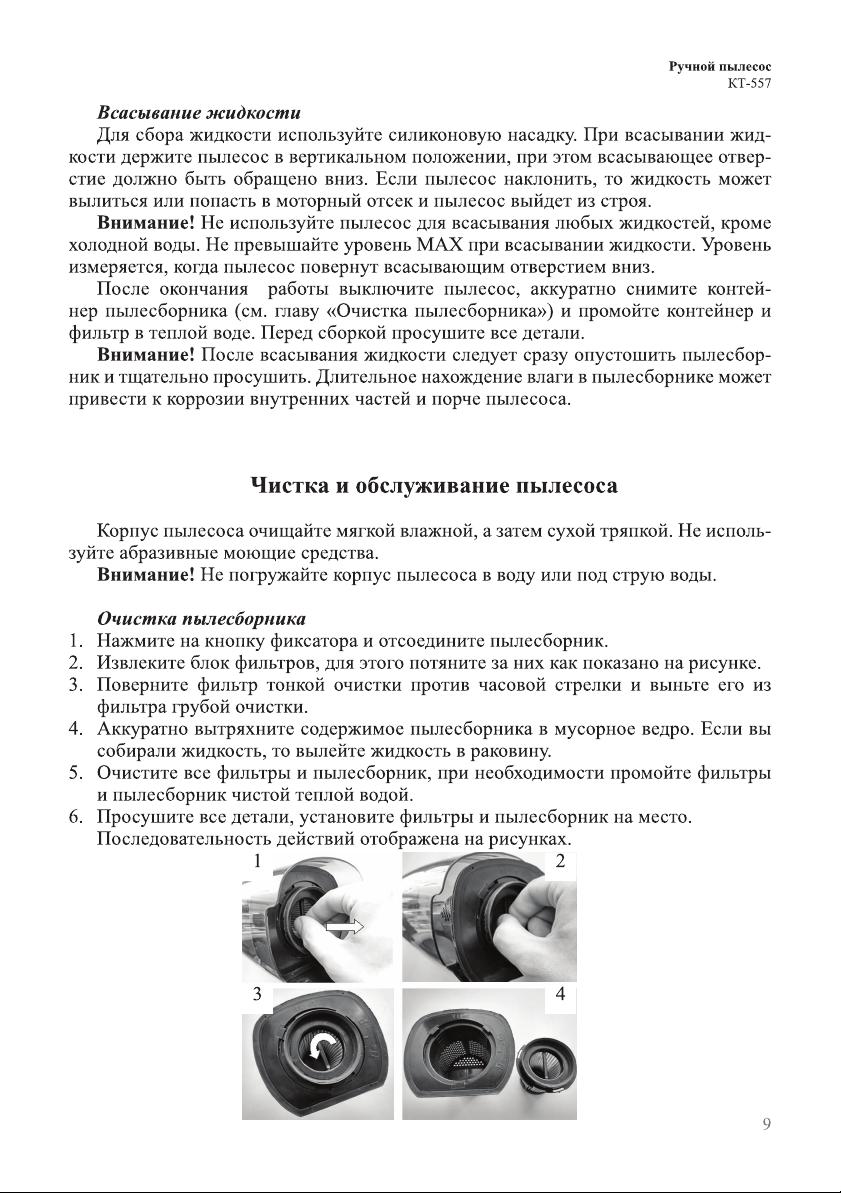 Ручной пылесос
КТ-557

Всасывание жидкости

Для сбора жидкости используйте силиконовую насадку. При всасывании жидкости держите пылесос в вертикальном положении, при этом всасывающее отверстие должно быть обращено вниз. Если пылесос наклонить, то жидкость может вылиться или попасть в моторный отсек и пылесос выйдет из строя.

Внимание! Не используйте пылесос для всасывания любых жидкостей, кроме холодной воды. Не превышайте уровень MAX при всасывании жидкости. Уровень измеряется, когда пылесос повернут всасывающим отверстием вниз.

После окончания работы выключите пылесос, аккуратно снимите контейнер пылесборника (см. главу «Очистка пылесборника») и промойте контейнер и фильтр в теплой воде. Перед сборкой просушите все детали.

Внимание! После всасывания жидкости следует сразу опустошить пылесборник и тщательно просушить. Длительное нахождение влаги в пылесборнике может привести к коррозии внутренних частей и порче пылесоса.

Чистка и обслуживание пылесоса

Корпус пылесоса очищайте мягкой влажной, а затем сухой тряпкой. Не используйте абразивные моющие средства.

Внимание! Не погружайте корпус пылесоса в воду или под струю воды.

Очистка пылесборника

1. Нажмите на кнопку фиксатора и отсоедините пылесборник.
2. Извлеките блок фильтров, для этого потяните за них как показано на рисунке.
3. Поверните фильтр тонкой очистки против часовой стрелки и выньте его из фильтра грубой очистки.
4. Аккуратно вытряхните содержимое пылесборника в мусорное ведро. Если вы собирали жидкость, то вылейте жидкость в раковину.
5. Очистите все фильтры и пылесборник, при необходимости промойте фильтры и пылесборник чистой теплой водой.
6. Просушите все детали, установите фильтры и пылесборник на место.
Последовательность действий отображена на рисунках.

1
2
3
4

9